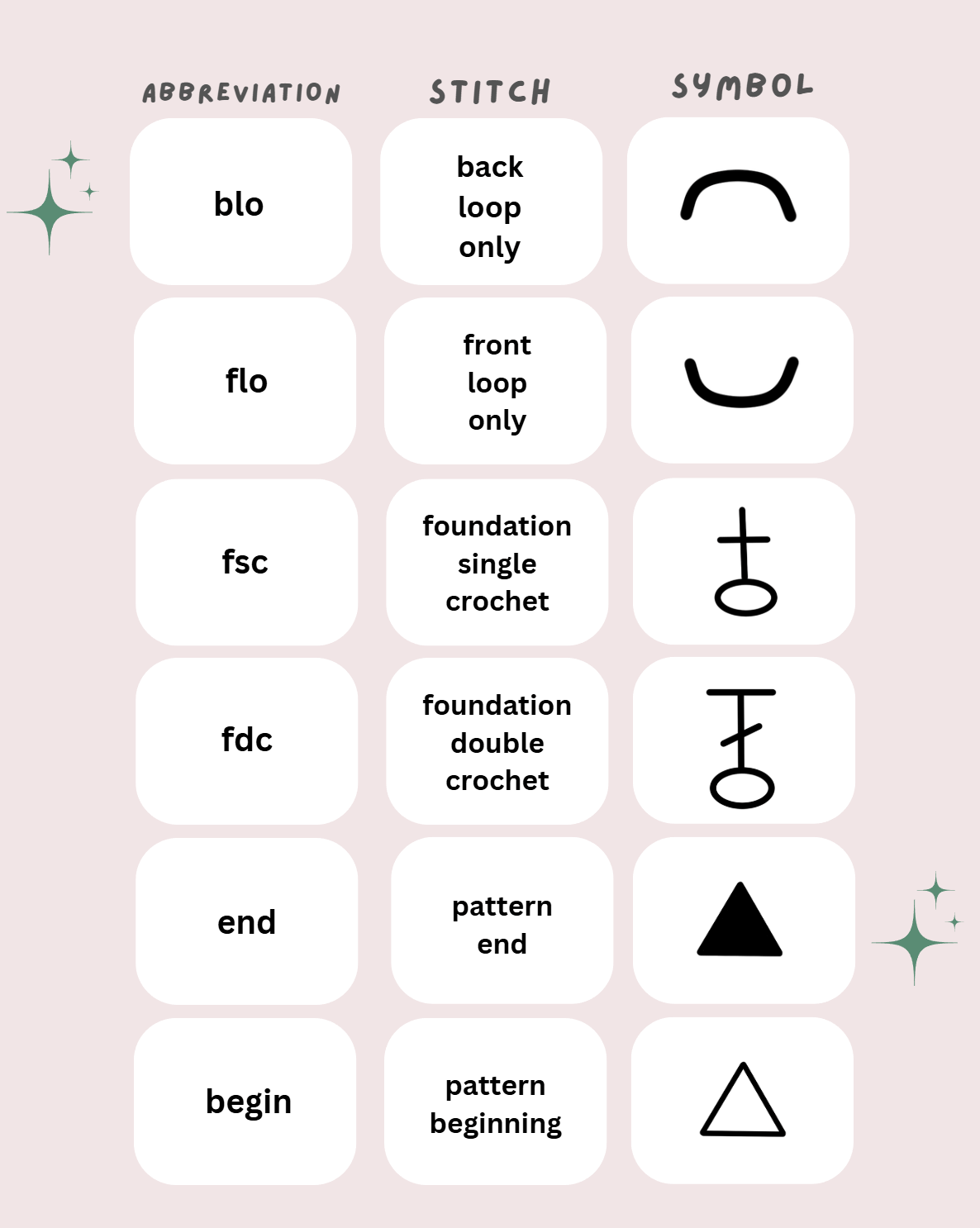 | ABBREVIATION | STITCH | SYMBOL |
|---|---|---|
| blo | back loop only | |
| flo | front loop only | |
| fsc | foundation single crochet | |
| fdc | foundation double crochet | |
| end | pattern end | |
| begin | pattern beginning | |